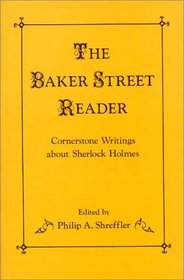 THE BAKER STREET READER

Cornerstone Writings about Sherlock Holmes

Edited by
Philip A. Shreffler